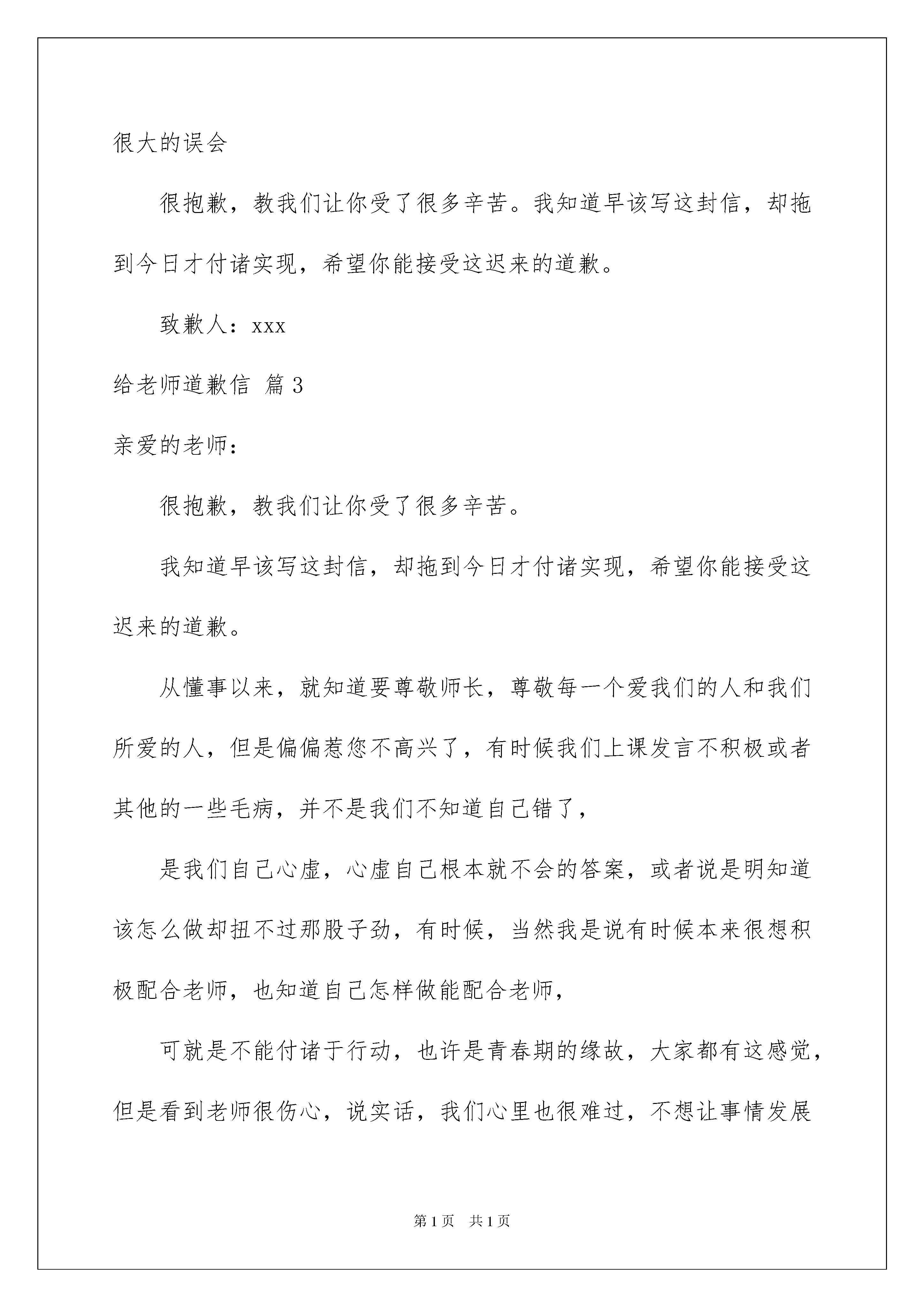 很大的误会

很抱歉，教我们让你受了很多辛苦。我知道早该写这封信，却拖到今日才付诸实现，希望你能接受这迟来的道歉。

致歉人：xxx

给老师道歉信 篇3

亲爱的老师：

很抱歉，教我们让你受了很多辛苦。

我知道早该写这封信，却拖到今日才付诸实现，希望你能接受这迟来的道歉。

从懂事以来，就知道要尊敬师长，尊敬每一个爱我们的人和我们所爱的人，但是偏偏惹您不高兴了，有时候我们上课发言不积极或者其他的一些毛病，并不是我们不知道自己错了，

是我们自己心虚，心虚自己根本就不会的答案，或者说是明知道该怎么做却扭不过那股子劲，有时候，当然我是说有时候本来很想积极配合老师，也知道自己怎样做能配合老师，

可就是不能付诸于行动，也许是青春期的缘故，大家都有这感觉，但是看到老师很伤心，说实话，我们心里也很难过，不想让事情发展

第1页 共1页